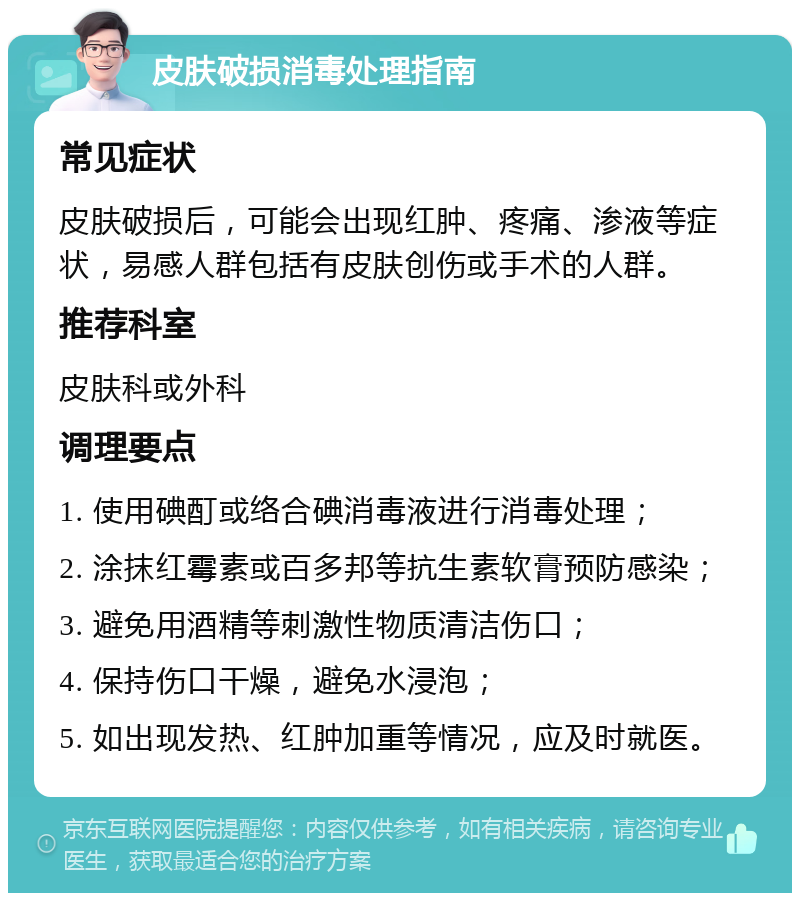 皮肤破损消毒处理指南

常见症状

皮肤破损后，可能会出现红肿、疼痛、渗液等症状，易感人群包括有皮肤创伤或手术的人群。

推荐科室

皮肤科或外科

调理要点

1. 使用碘酊或络合碘消毒液进行消毒处理；

2. 涂抹红霉素或百多邦等抗生素软膏预防感染；

3. 避免用酒精等刺激性物质清洁伤口；

4. 保持伤口干燥，避免水浸泡；

5. 如出现发热、红肿加重等情况，应及时就医。

京东互联网医院提醒您：内容仅供参考，如有相关疾病，请咨询专业医生，获取最适合您的治疗方案